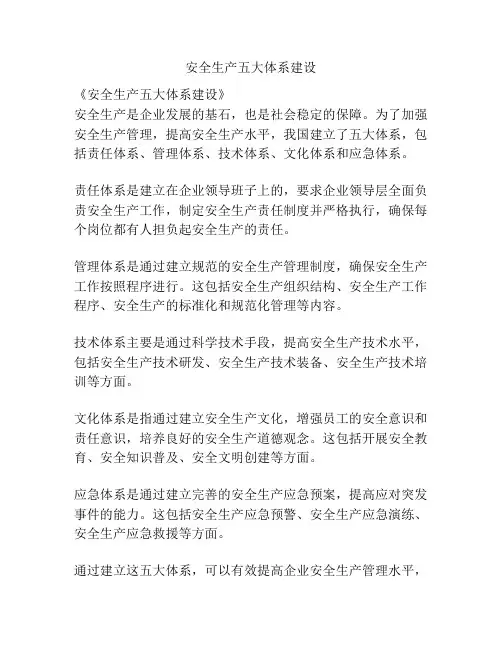 安全生产五大体系建设

《安全生产五大体系建设》
安全生产是企业发展的基石，也是社会稳定的保障。为了加强安全生产管理，提高安全生产水平，我国建立了五大体系，包括责任体系、管理体系、技术体系、文化体系和应急体系。

责任体系是建立在企业领导班子上的，要求企业领导层全面负责安全生产工作，制定安全生产责任制度并严格执行，确保每个岗位都有人担负起安全生产的责任。

管理体系是通过建立规范的安全生产管理制度，确保安全生产工作按照程序进行。这包括安全生产组织结构、安全生产工作程序、安全生产的标准化和规范化管理等内容。

技术体系主要是通过科学技术手段，提高安全生产技术水平，包括安全生产技术研发、安全生产技术装备、安全生产技术培训等方面。

文化体系是指通过建立安全生产文化，增强员工的安全意识和责任意识，培养良好的安全生产道德观念。这包括开展安全教育、安全知识普及、安全文明创建等方面。

应急体系是通过建立完善的安全生产应急预案，提高应对突发事件的能力。这包括安全生产应急预警、安全生产应急演练、安全生产应急救援等方面。

通过建立这五大体系，可以有效提高企业安全生产管理水平，